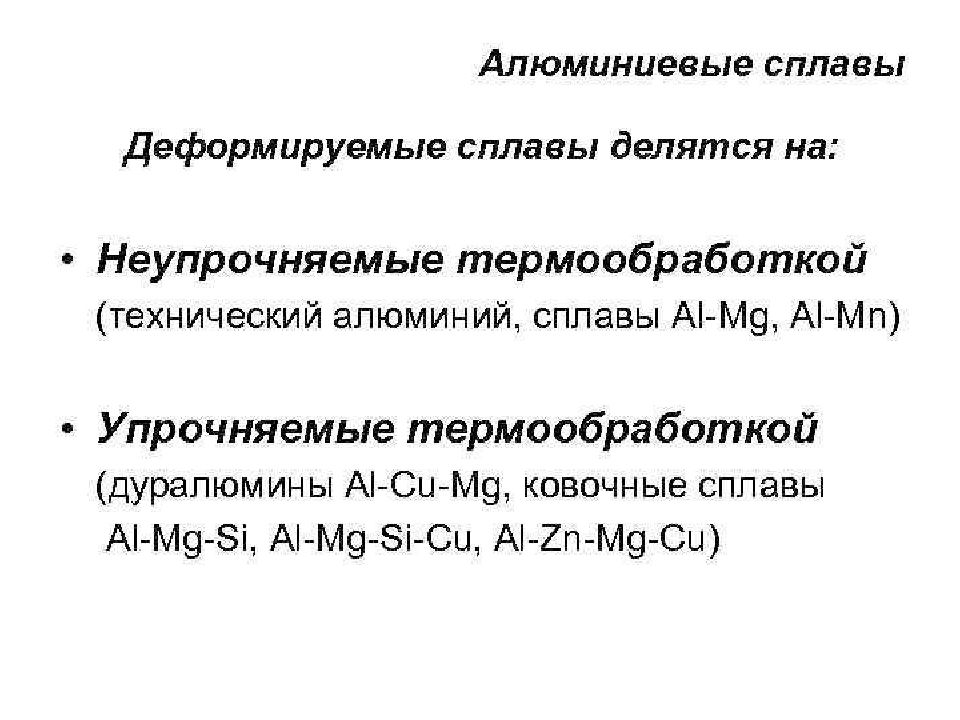 Алюминиевые сплавы

Деформируемые сплавы делятся на:

• Неупрочняемые термообработкой (технический алюминий, сплавы Al-Mg, Al-Mn)

• Упрочняемые термообработкой (дуралюмины Al-Cu-Mg, ковочные сплавы Al-Mg-Si, Al-Mg-Si-Cu, Al-Zn-Mg-Cu)